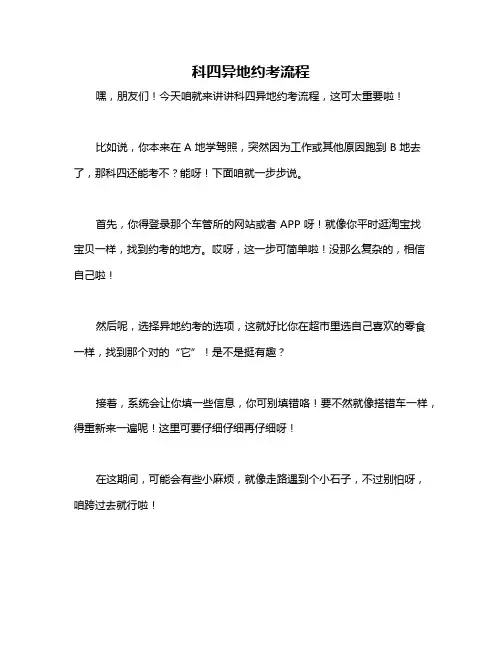 科四异地约考流程

嘿，朋友们！今天咱就来讲讲科四异地约考流程，这可太重要啦！

比如说，你本来在 A 地学驾照，突然因为工作或其他原因跑到 B 地去了，那科四还能考不？能呀！下面咱就一步步说。

首先，你得登录那个车管所的网站或者 APP 呀！就像你平时逛淘宝找宝贝一样，找到约考的地方。哎呀，这一步可简单啦！没那么复杂的，相信自己啦！

然后呢，选择异地约考的选项，这就好比你在超市里选自己喜欢的零食一样，找到那个对的“它”！是不是挺有趣？

接着，系统会让你填一些信息，你可别填错咯！要不然就像搭错车一样，得重新来一遍呢！这里可要仔细仔细再仔细呀！

在这期间，可能会有些小麻烦，就像走路遇到个小石子，不过别怕呀，咱跨过去就行啦！